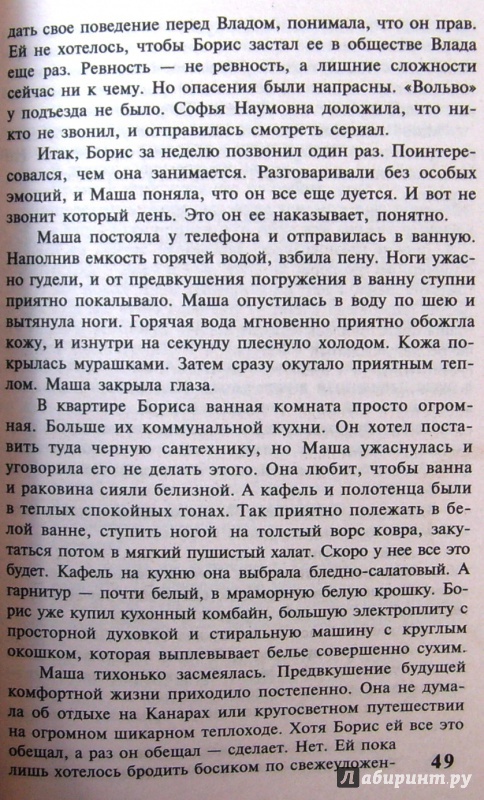 дать свое поведение перед Владом, понимала, что он прав. Ей не хотелось, чтобы Борис застал ее в обществе Влада еще раз. Ревность — не ревность, а лишние сложности сейчас ни к чему. Но опасения были напрасны. «Вольво» у подъезда не было. Софья Наумовна доложила, что никто не звонил, и отправилась смотреть сериал.

Итак, Борис за неделю позвонил один раз. Поинтересовался, чем она занимается. Разговаривали без особых эмоций, и Маша поняла, что он все еще дуется. И вот не звонит который день. Это он ее наказывает, понятно.

Маша постояла у телефона и отправилась в ванную. Наполнив емкость горячей водой, взбила пену. Ноги ужасно гудели, и от предвкушения погружения в ванну ступни приятно покалывало. Маша опустилась в воду по шею и вытянула ноги. Горячая вода мгновенно приятно обожгла кожу, и изнутри на секунду плеснуло холодом. Кожа покрылась мурашками. Затем сразу окутало приятным теплом. Маша закрыла глаза.

В квартире Бориса ванная комната просто огромная. Больше их коммунальной кухни. Он хотел поставить туда черную сантехнику, но Маша ужаснулась и уговорила его не делать этого. Она любит, чтобы ванна и раковина сияли белизной. А кафель и полотенца были в теплых спокойных тонах. Так приятно полежать в белой ванне, ступить ногой на толстый ворс ковра, закутаться потом в мягкий пушистый халат. Скоро у нее все это будет. Кафель на кухню она выбрала бледно-салатовый. А гарнитур — почти белый, в мраморную белую крошку. Борис уже купил кухонный комбайн, большую электроплиту с просторной духовкой и стиральную машину с круглым окошком, которая выплевывает белье совершенно сухим.

Маша тихонько засмеялась. Предвкушение будущей комфортной жизни приходило постепенно. Она не думала об отдыхе на Канарах или кругосветном путешествии на огромном шикарном теплоходе. Хотя Борис ей все это обещал, а раз он обещал — сделает. Нет. Ей пока лишь хотелось бродить босиком по свежеуложен-

49

Лабиринт.ру